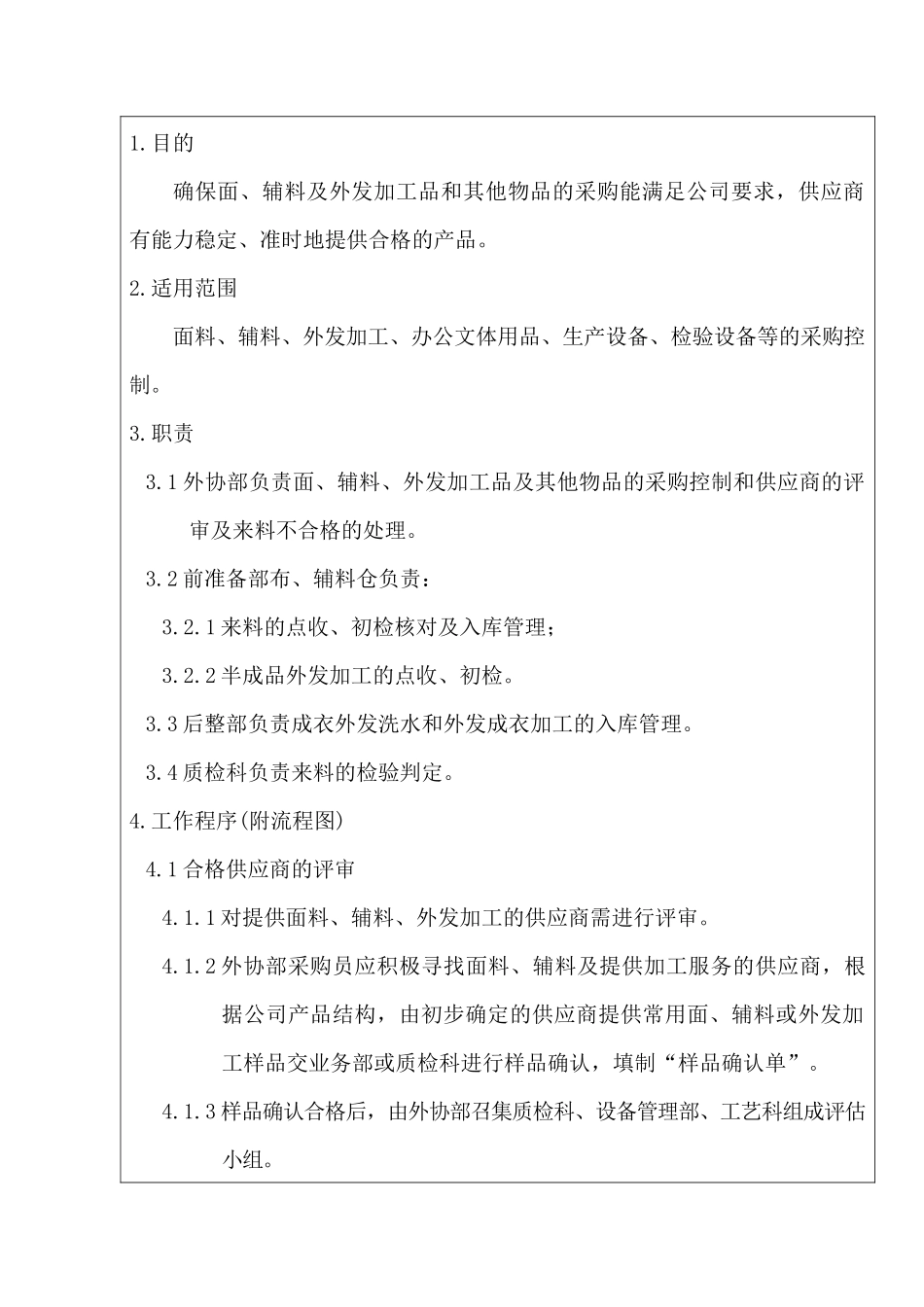 1.目的

确保面、辅料及外发加工品和其他物品的采购能满足公司要求，供应商有能力稳定、准时地提供合格的产品。

2.适用范围

面料、辅料、外发加工、办公文体用品、生产设备、检验设备等的采购控制。

3.职责

3.1外协部负责面、辅料、外发加工品及其他物品的采购控制和供应商的评审及来料不合格的处理。

3.2前准备部布、辅料仓负责：

3.2.1来料的点收、初检核对及入库管理；

3.2.2半成品外发加工的点收、初检。

3.3后整部负责成衣外发洗水和外发成衣加工的入库管理。

3.4质检科负责来料的检验判定。

4.工作程序(附流程图)

4.1合格供应商的评审

4.1.1对提供面料、辅料、外发加工的供应商需进行评审。

4.1.2外协部采购员应积极寻找面料、辅料及提供加工服务的供应商，根据公司产品结构，由初步确定的供应商提供常用面、辅料或外发加工样品交业务部或质检科进行样品确认，填制“样品确认单”。

4.1.3样品确认合格后，由外协部召集质检科、设备管理部、工艺科组成评估小组。